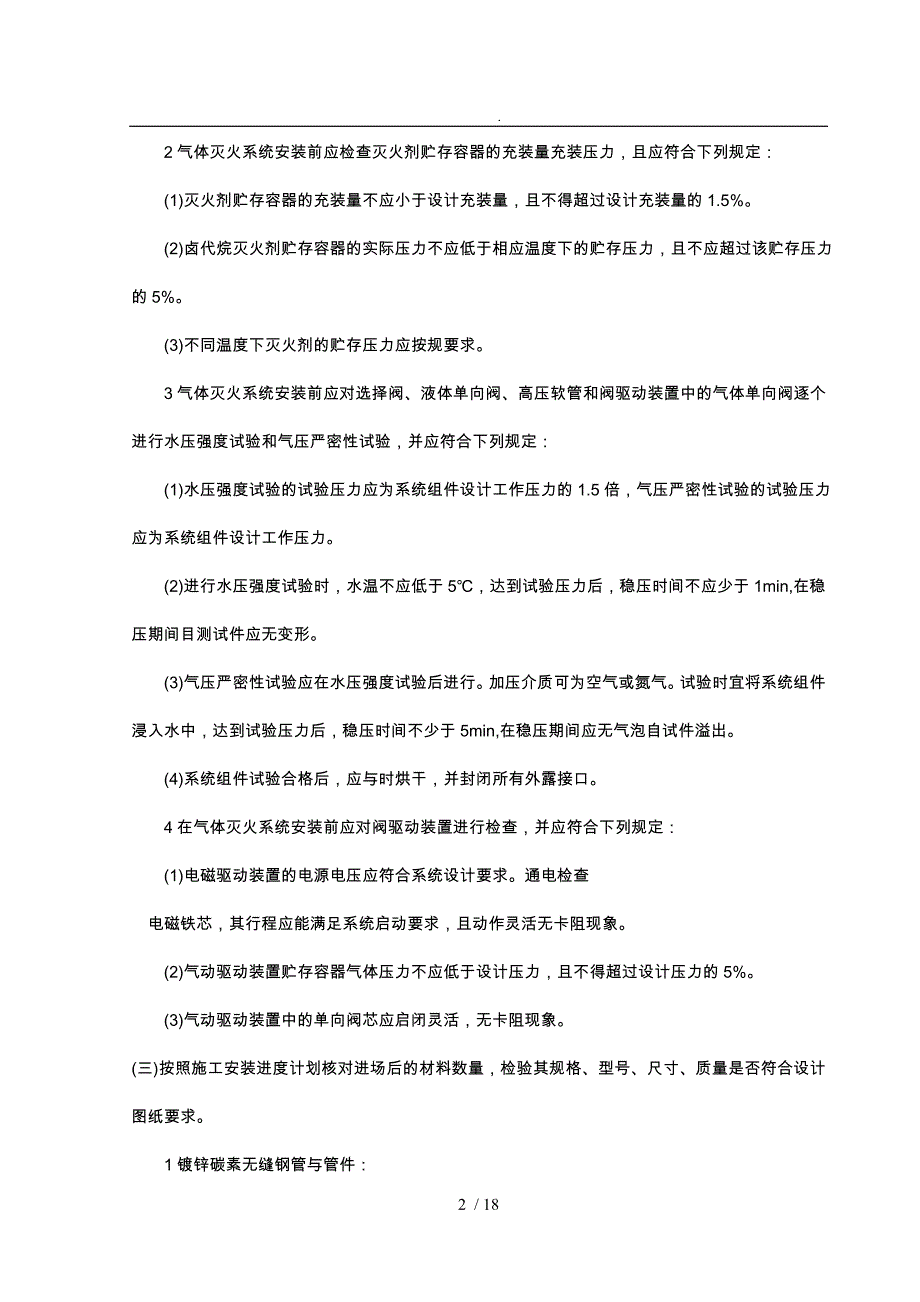 .

2 气体灭火系统安装前应检查灭火剂贮存容器的充装量充装压力，且应符合下列规定：

(1)灭火剂贮存容器的充装量不应小于设计充装量，且不得超过设计充装量的 1.5%。

(2)卤代烷灭火剂贮存容器的实际压力不应低于相应温度下的贮存压力，且不应超过该贮存压力的 5%。

(3)不同温度下灭火剂的贮存压力应按规要求。

3 气体灭火系统安装前应对选择阀、液体单向阀、高压软管和阀驱动装置中的气体单向阀逐个进行水压强度试验和气压严密性试验，并应符合下列规定：

(1)水压强度试验的试验压力应为系统组件设计工作压力的 1.5 倍，气压严密性试验的试验压力应为系统组件设计工作压力。

(2)进行水压强度试验时，水温不应低于 5℃，达到试验压力后，稳压时间不应少于 1min,在稳压期间目测试件应无变形。

(3)气压严密性试验应在水压强度试验后进行。加压介质可为空气或氮气。试验时宜将系统组件浸入水中，达到试验压力后，稳压时间不少于 5min,在稳压期间应无气泡自试件溢出。

(4)系统组件试验合格后，应与时烘干，并封闭所有外露接口。

4 在气体灭火系统安装前应对阀驱动装置进行检查，并应符合下列规定：

(1)电磁驱动装置的电源电压应符合系统设计要求。通电检查

电磁铁芯，其行程应能满足系统启动要求，且动作灵活无卡阻现象。

(2)气动驱动装置贮存容器气体压力不应低于设计压力，且不得超过设计压力的 5%。

(3)气动驱动装置中的单向阀芯应启闭灵活，无卡阻现象。

(三)按照施工安装进度计划核对进场后的材料数量，检验其规格、型号、尺寸、质量是否符合设计图纸要求。

1 镀锌碳素无缝钢管与管件：

2 / 18